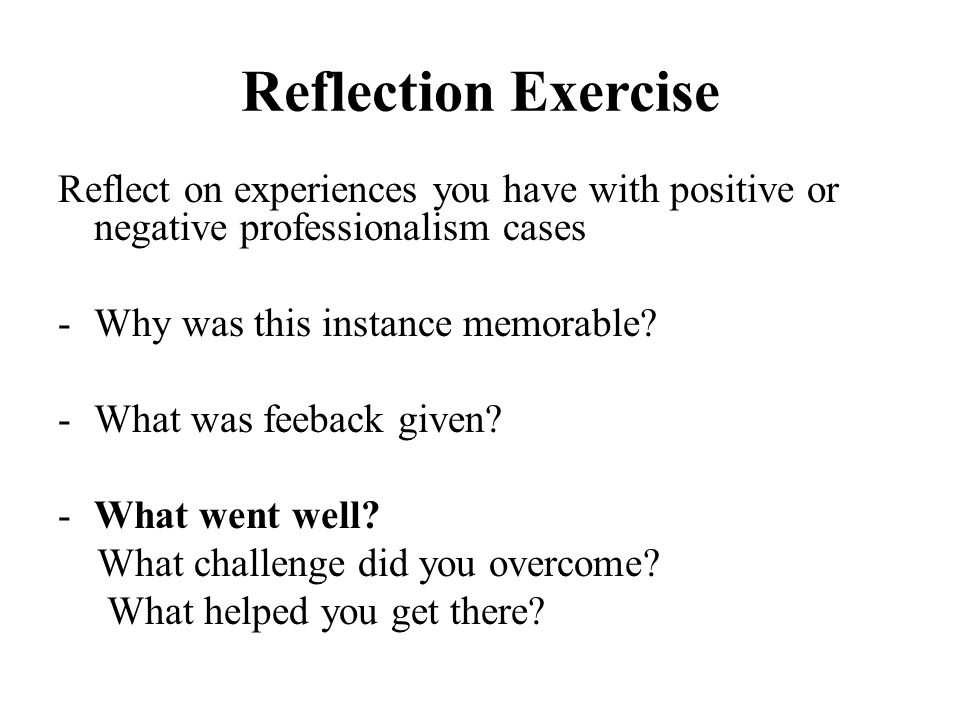 Reflection Exercise

Reflect on experiences you have with positive or negative professionalism cases

- Why was this instance memorable?

- What was feeback given?

- What went well?
What challenge did you overcome?
What helped you get there?